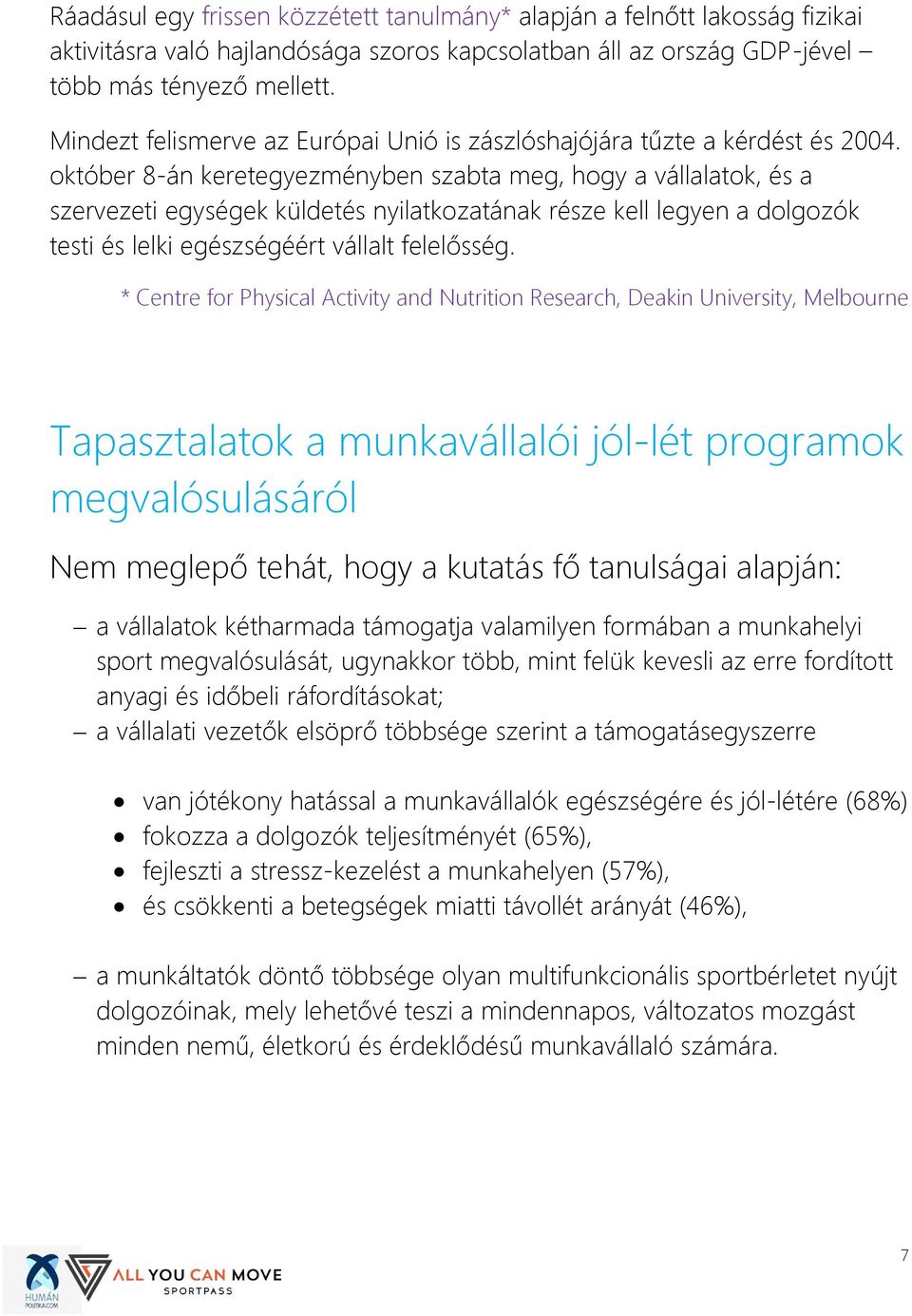 Ráadásul egy frissen közzétett tanulmány* alapján a felnőtt lakosság fizikai aktivitásra való hajlandósága szoros kapcsolatban áll az ország GDP-jével – több más tényező mellett.

Mindezt felismerve az Európai Unió is zászlóshajójára tűzte a kérdést és 2004. október 8-án keretegyezményben szabta meg, hogy a vállalatok, és a szervezeti egységek küldetés nyilatkozatának része kell legyen a dolgozók testi és lelki egészségéért vállalt felelősség.

* Centre for Physical Activity and Nutrition Research, Deakin University, Melbourne

Tapasztalatok a munkavállalói jól-lét programok megvalósulásáról

Nem meglepő tehát, hogy a kutatás fő tanulságai alapján:

– a vállalatok kétharmada támogatja valamilyen formában a munkahelyi sport megvalósulását, ugynakkor több, mint felük kevesli az erre fordított anyagi és időbeli ráfordításokat;
– a vállalati vezetők elsöprő többsége szerint a támogatásegyszerre

• van jótékony hatással a munkavállalók egészségére és jól-létére (68%)
• fokozza a dolgozók teljesítményét (65%),
• fejleszti a stressz-kezelést a munkahelyen (57%),
• és csökkenti a betegségek miatti távollét arányát (46%),

– a munkáltatók döntő többsége olyan multifunkcionális sportbérletet nyújt dolgozóinak, mely lehetővé teszi a mindennapos, változatos mozgást minden nemű, életkorú és érdeklődésű munkavállaló számára.

HUMÁN POLITIKA.COM

ALL YOU CAN MOVE SPORTPASS

7